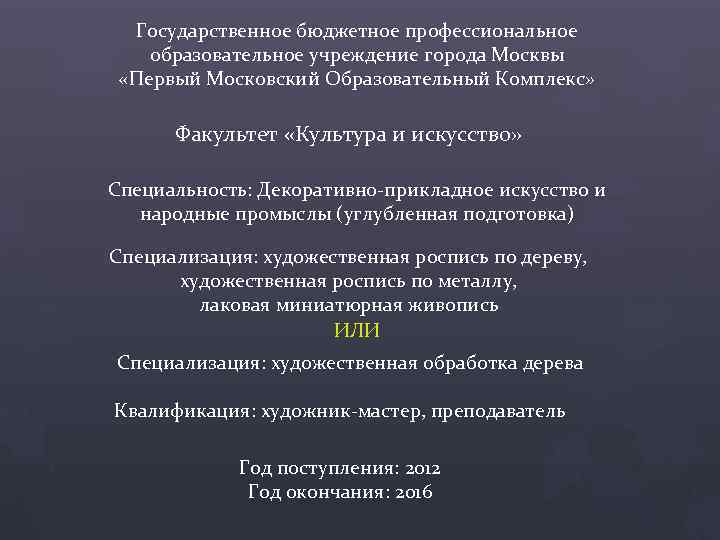 Государственное бюджетное профессиональное образовательное учреждение города Москвы «Первый Московский Образовательный Комплекс»

Факультет «Культура и искусство»

Специальность: Декоративно-прикладное искусство и народные промыслы (углубленная подготовка)

Специализация: художественная роспись по дереву, художественная роспись по металлу, лаковая миниатюрная живопись

ИЛИ

Специализация: художественная обработка дерева

Квалификация: художник-мастер, преподаватель

Год поступления: 2012
Год окончания: 2016